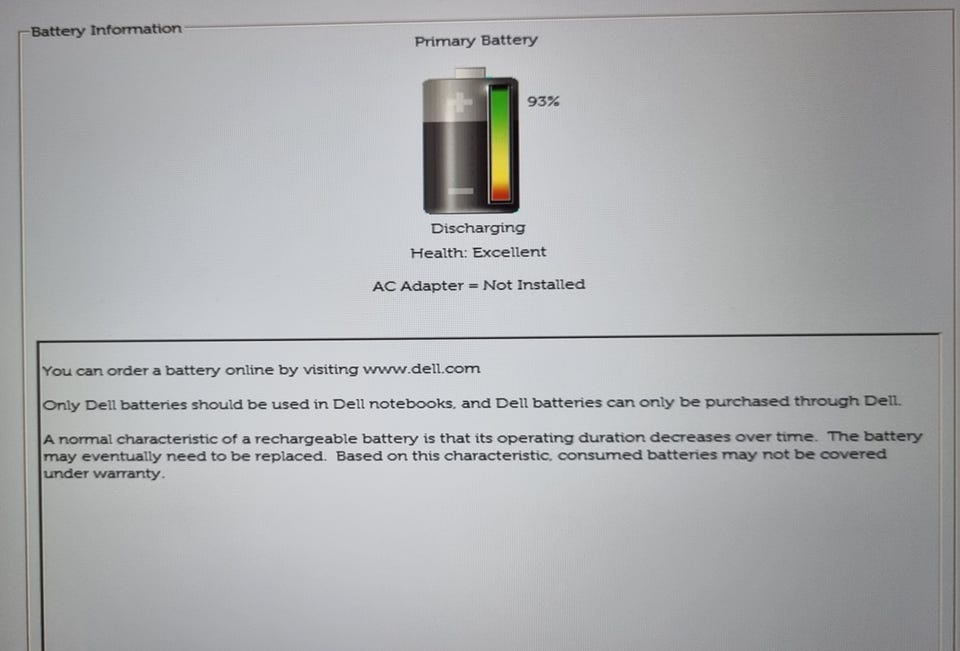 Battery Information

Primary Battery

93%

Discharging

Health: Excellent

AC Adapter = Not Installed

You can order a battery online by visiting www.dell.com

Only Dell batteries should be used in Dell notebooks, and Dell batteries can only be purchased through Dell.

A normal characteristic of a rechargeable battery is that its operating duration decreases over time. The battery may eventually need to be replaced. Based on this characteristic, consumed batteries may not be covered under warranty.